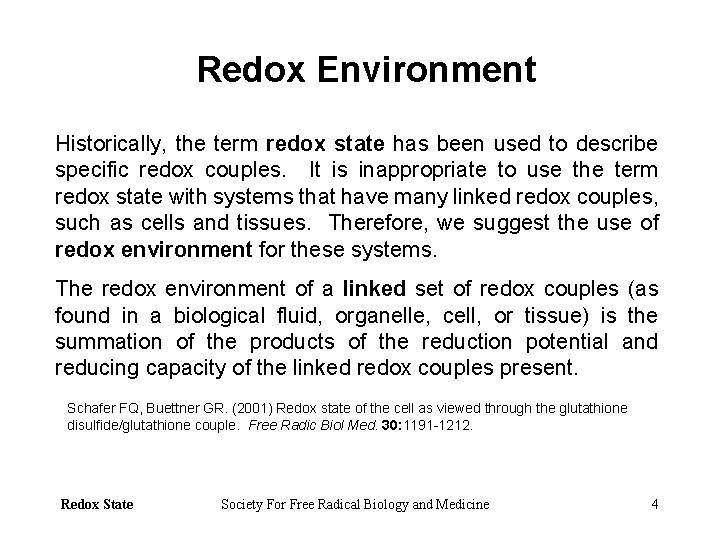 Redox Environment

Historically, the term redox state has been used to describe specific redox couples. It is inappropriate to use the term redox state with systems that have many linked redox couples, such as cells and tissues. Therefore, we suggest the use of redox environment for these systems.

The redox environment of a linked set of redox couples (as found in a biological fluid, organelle, cell, or tissue) is the summation of the products of the reduction potential and reducing capacity of the linked redox couples present.

Schafer FQ, Buettner GR. (2001) Redox state of the cell as viewed through the glutathione disulfide/glutathione couple. Free Radic Biol Med. 30:1191-1212.

Redox State Society For Free Radical Biology and Medicine 4